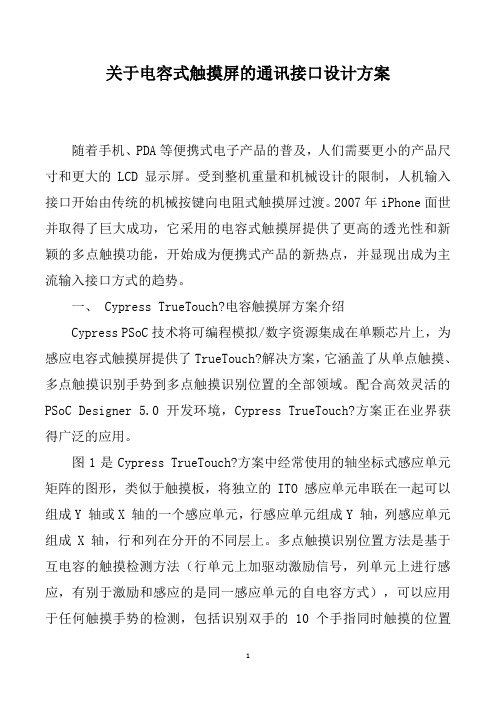 关于电容式触摸屏的通讯接口设计方案

随着手机、PDA 等便携式电子产品的普及，人们需要更小的产品尺寸和更大的 LCD 显示屏。受到整机重量和机械设计的限制，人机输入接口开始由传统的机械按键向电阻式触摸屏过渡。2007 年 iPhone 面世并取得了巨大成功，它采用的电容式触摸屏提供了更高的透光性和新颖的多点触摸功能，开始成为便携式产品的新热点，并显现出成为主流输入接口方式的趋势。

一、 Cypress TrueTouch?电容触摸屏方案介绍

Cypress PSoC 技术将可编程模拟/数字资源集成在单颗芯片上，为感应电容式触摸屏提供了 TrueTouch?解决方案，它涵盖了从单点触摸、多点触摸识别手势到多点触摸识别位置的全部领域。配合高效灵活的 PSoC Designer 5.0 开发环境，Cypress TrueTouch?方案正在业界获得广泛的应用。

图 1 是 Cypress TrueTouch?方案中经常使用的轴坐标式感应单元矩阵的图形，类似于触摸板，将独立的 ITO 感应单元串联在一起可以组成 Y 轴或 X 轴的一个感应单元，行感应单元组成 Y 轴，列感应单元组成 X 轴，行和列在分开的不同层上。多点触摸识别位置方法是基于互电容的触摸检测方法（行单元上加驱动激励信号，列单元上进行感应，有别于激励和感应的是同一感应单元的自电容方式），可以应用于任何触摸手势的检测，包括识别双手的 10 个手指同时触摸的位置

1